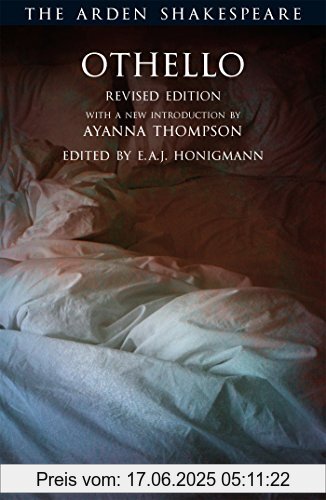 THE ARDEN SHAKESPEARE

OTHELLO

REVISED EDITION

WITH A NEW INTRODUCTION BY

AYANNA THOMPSON

EDITED BY E.A.J. HONIGMANN

Preis vom: 17.06.2025 05:11:22